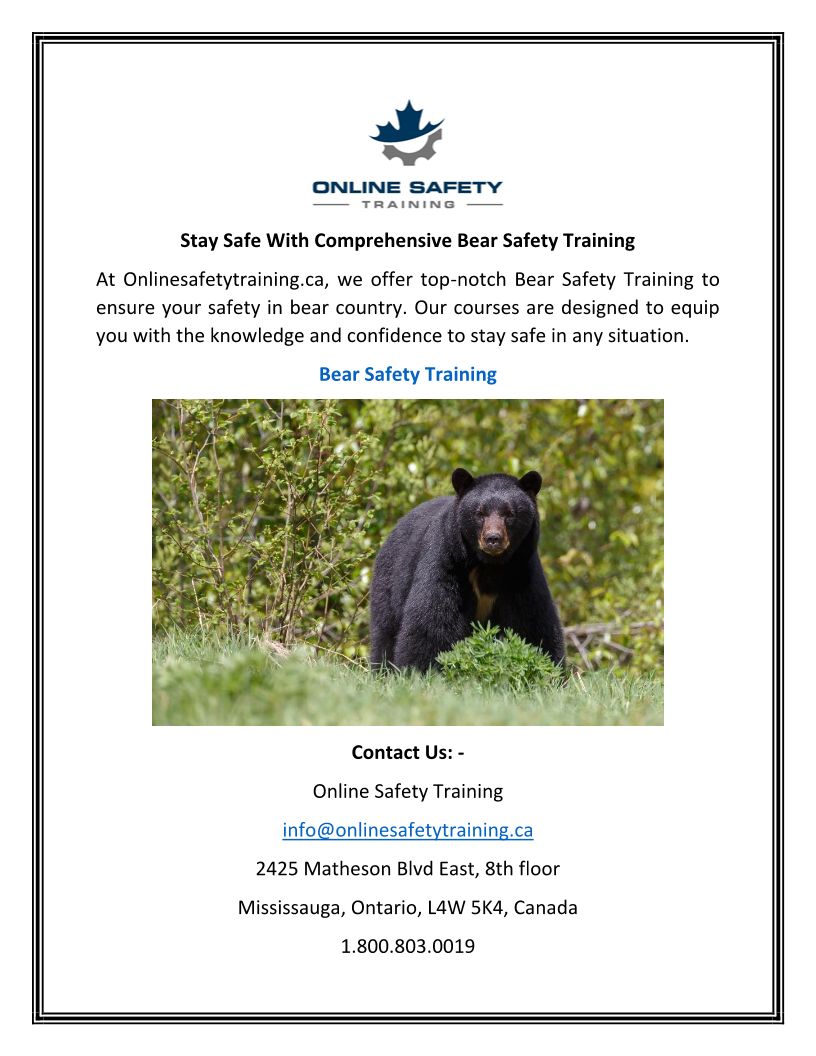 ONLINE SAFETY
TRAINING

Stay Safe With Comprehensive Bear Safety Training

At Onlinesafetytraining.ca, we offer top-notch Bear Safety Training to ensure your safety in bear country. Our courses are designed to equip you with the knowledge and confidence to stay safe in any situation.

Bear Safety Training

Contact Us: -

Online Safety Training

info@onlinesafetytraining.ca

2425 Matheson Blvd East, 8th floor

Mississauga, Ontario, L4W 5K4, Canada

1.800.803.0019